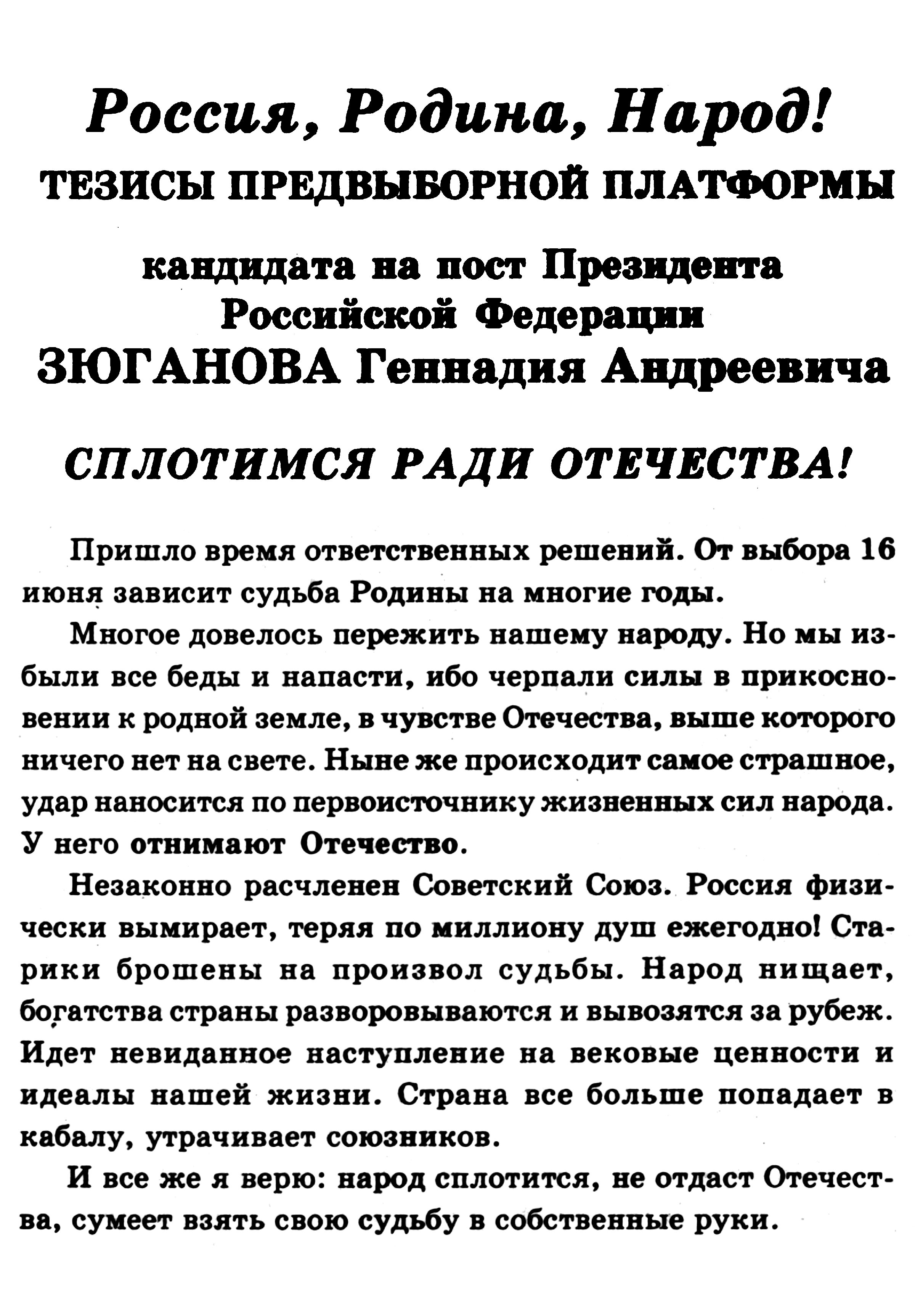 Россия, Родина, Народ!
ТЕЗИСЫ ПРЕДВЫБОРНОЙ ПЛАТФОРМЫ

кандидата на пост Президента Российской Федерации
ЗЮГАНОВА Геннадия Андреевича

СПЛОТИМСЯ РАДИ ОТЕЧЕСТВА!

Пришло время ответственных решений. От выбора 16 июня зависит судьба Родины на многие годы.

Многое довелось пережить нашему народу. Но мы избыли все беды и напасти, ибо черпали силы в прикосновении к родной земле, в чувстве Отечества, выше которого ничего нет на свете. Ныне же происходит самое страшное, удар наносится по первоисточнику жизненных сил народа. У него отнимают Отечество.

Незаконно расчленен Советский Союз. Россия физически вымирает, теряя по миллиону душ ежегодно! Старики брошены на произвол судьбы. Народ нищает, богатства страны разворовываются и вывозятся за рубеж. Идет невиданное наступление на вековые ценности и идеалы нашей жизни. Страна все больше попадает в кабалу, утрачивает союзников.

И все же я верю: народ сплотится, не отдаст Отечества, сумеет взять свою судьбу в собственные руки.